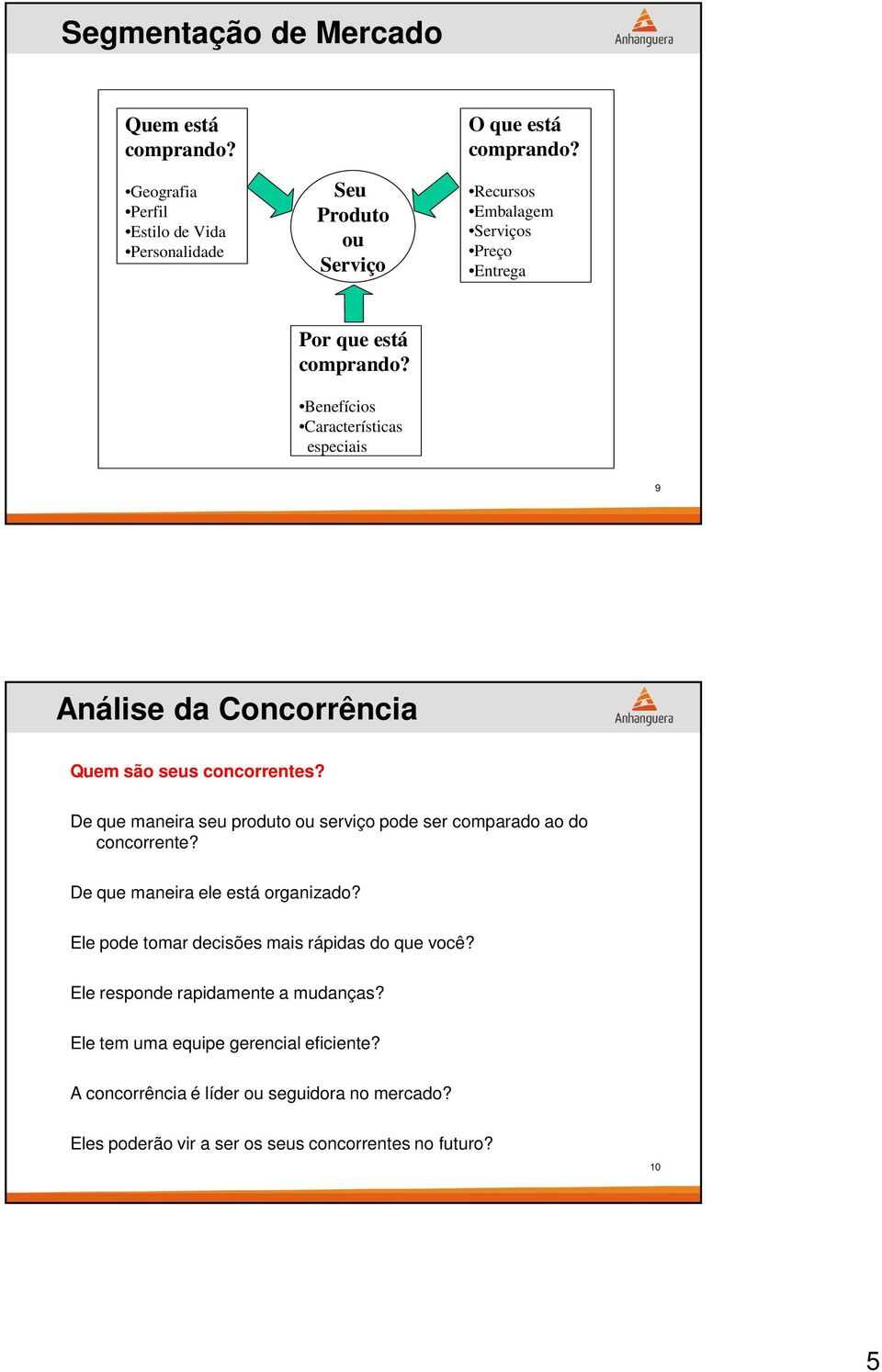 Segmentação de Mercado

Anhanguera

Quem está comprando?

•Geografia
•Perfil
•Estilo de Vida
•Personalidade

Seu Produto ou Serviço

O que está comprando?

•Recursos
•Embalagem
•Serviços
•Preço
•Entrega

Por que está comprando?

•Benefícios
•Características especiais

9

Análise da Concorrência

Anhanguera

Quem são seus concorrentes?

De que maneira seu produto ou serviço pode ser comparado ao do concorrente?

De que maneira ele está organizado?

Ele pode tomar decisões mais rápidas do que você?

Ele responde rapidamente a mudanças?

Ele tem uma equipe gerencial eficiente?

A concorrência é líder ou seguidora no mercado?

Eles poderão vir a ser os seus concorrentes no futuro?

10

5